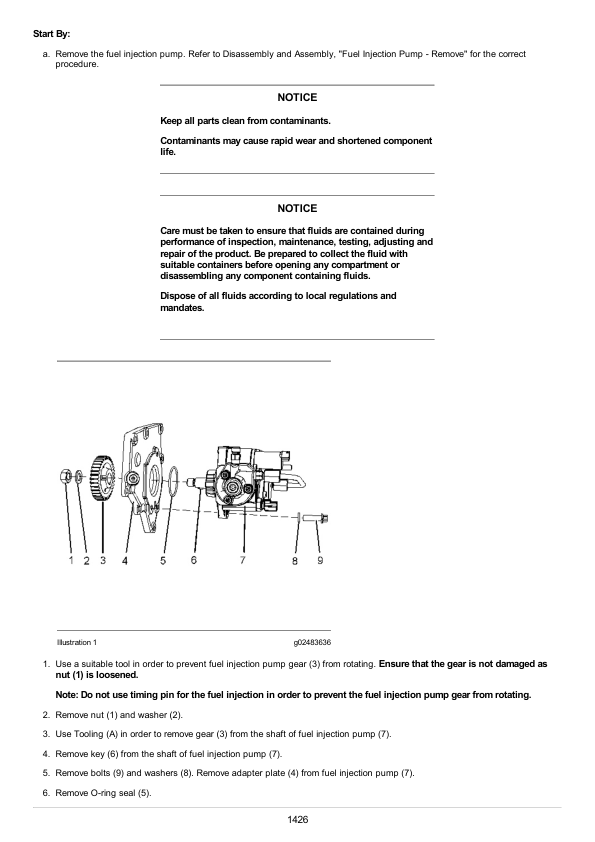 Start By:

a. Remove the fuel injection pump. Refer to Disassembly and Assembly, "Fuel Injection Pump - Remove" for the correct procedure.

NOTICE

Keep all parts clean from contaminants.

Contaminants may cause rapid wear and shortened component life.

NOTICE

Care must be taken to ensure that fluids are contained during performance of inspection, maintenance, testing, adjusting and repair of the product. Be prepared to collect the fluid with suitable containers before opening any compartment or disassembling any component containing fluids.

Dispose of all fluids according to local regulations and mandates.

1 2 3 4 5 6 7 8 9

Illustration 1

g02483636

1. Use a suitable tool in order to prevent fuel injection pump gear (3) from rotating. Ensure that the gear is not damaged as nut (1) is loosened.

Note: Do not use timing pin for the fuel injection in order to prevent the fuel injection pump gear from rotating.

2. Remove nut (1) and washer (2).

3. Use Tooling (A) in order to remove gear (3) from the shaft of fuel injection pump (7).

4. Remove key (6) from the shaft of fuel injection pump (7).

5. Remove bolts (9) and washers (8). Remove adapter plate (4) from fuel injection pump (7).

6. Remove O-ring seal (5).

1426